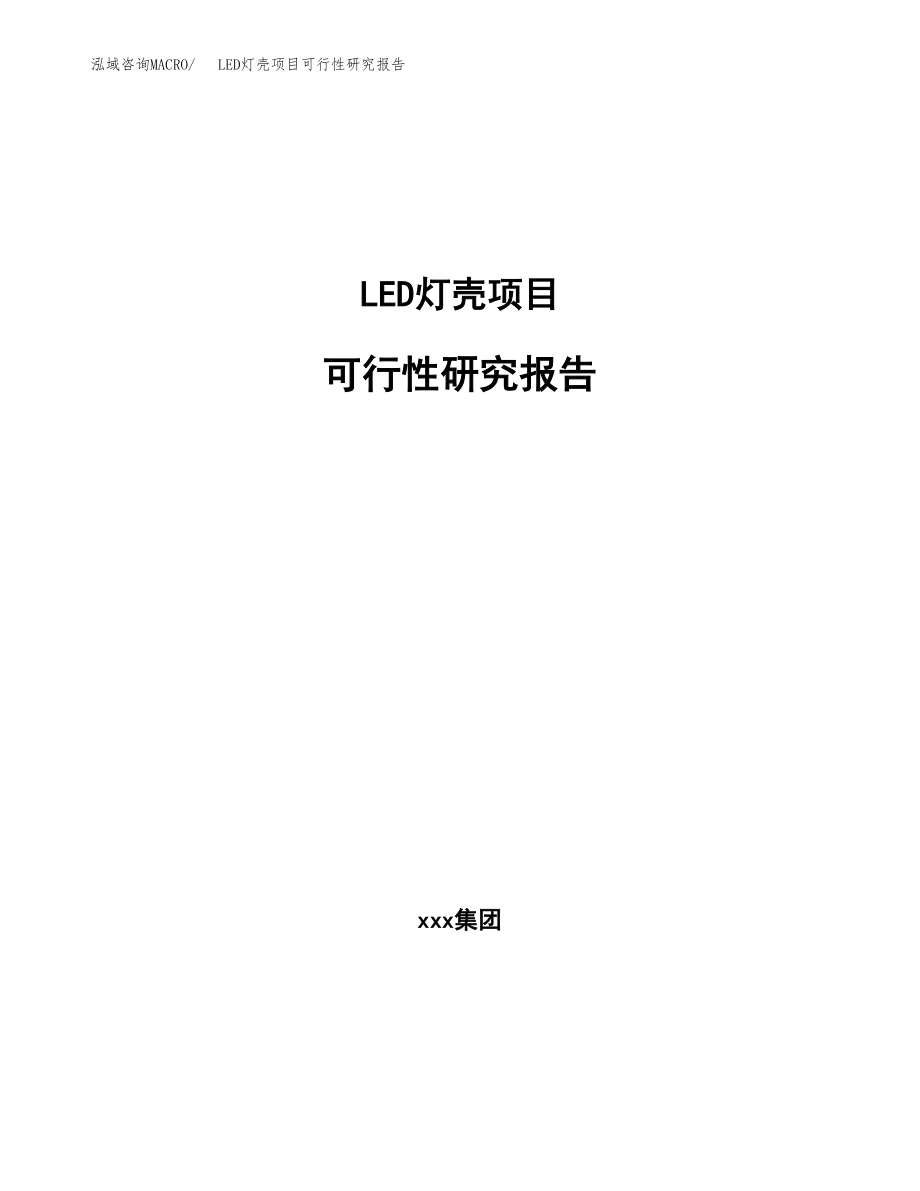 泓域咨询MACRO/　LED灯壳项目可行性研究报告

LED灯壳项目

可行性研究报告

xxx集团